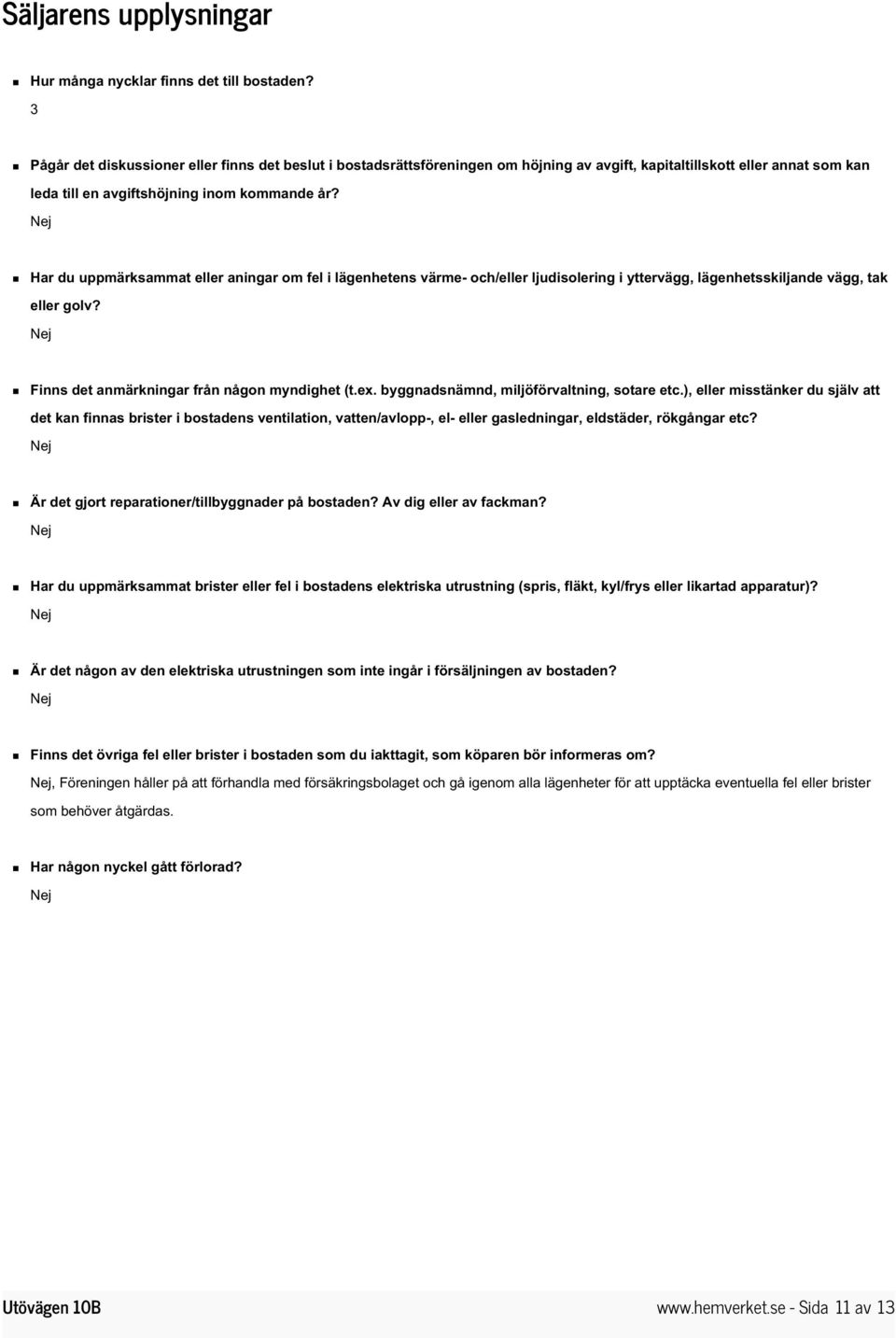 Säljarens upplysningar

Hur många nycklar finns det till bostaden?
3

Pågår det diskussioner eller finns det beslut i bostadsrättsföreningen om höjning av avgift, kapitaltillskott eller annat som kan leda till en avgiftshöjning inom kommande år?
Nej

Har du uppmärksammat eller aningar om fel i lägenhetens värme- och/eller ljudisolering i yttervägg, lägenhetsskiljande vägg, tak eller golv?
Nej

Finns det anmärkningar från någon myndighet (t.ex. byggnadsnämnd, miljöförvaltning, sotare etc.), eller misstänker du själv att det kan finnas brister i bostadens ventilation, vatten/avlopp-, el- eller gasledningar, eldstäder, rökgångar etc?
Nej

Är det gjort reparationer/tillbyggnader på bostaden? Av dig eller av fackman?
Nej

Har du uppmärksammat brister eller fel i bostadens elektriska utrustning (spris, fläkt, kyl/frys eller likartad apparatur)?
Nej

Är det någon av den elektriska utrustningen som inte ingår i försäljningen av bostaden?
Nej

Finns det övriga fel eller brister i bostaden som du iakttagit, som köparen bör informeras om?
Nej, Föreningen håller på att förhandla med försäkringsbolaget och gå igenom alla lägenheter för att upptäcka eventuella fel eller brister som behöver åtgärdas.

Har någon nyckel gått förlorad?
Nej

Utövägen 10B
www.hemverket.se - Sida 11 av 13